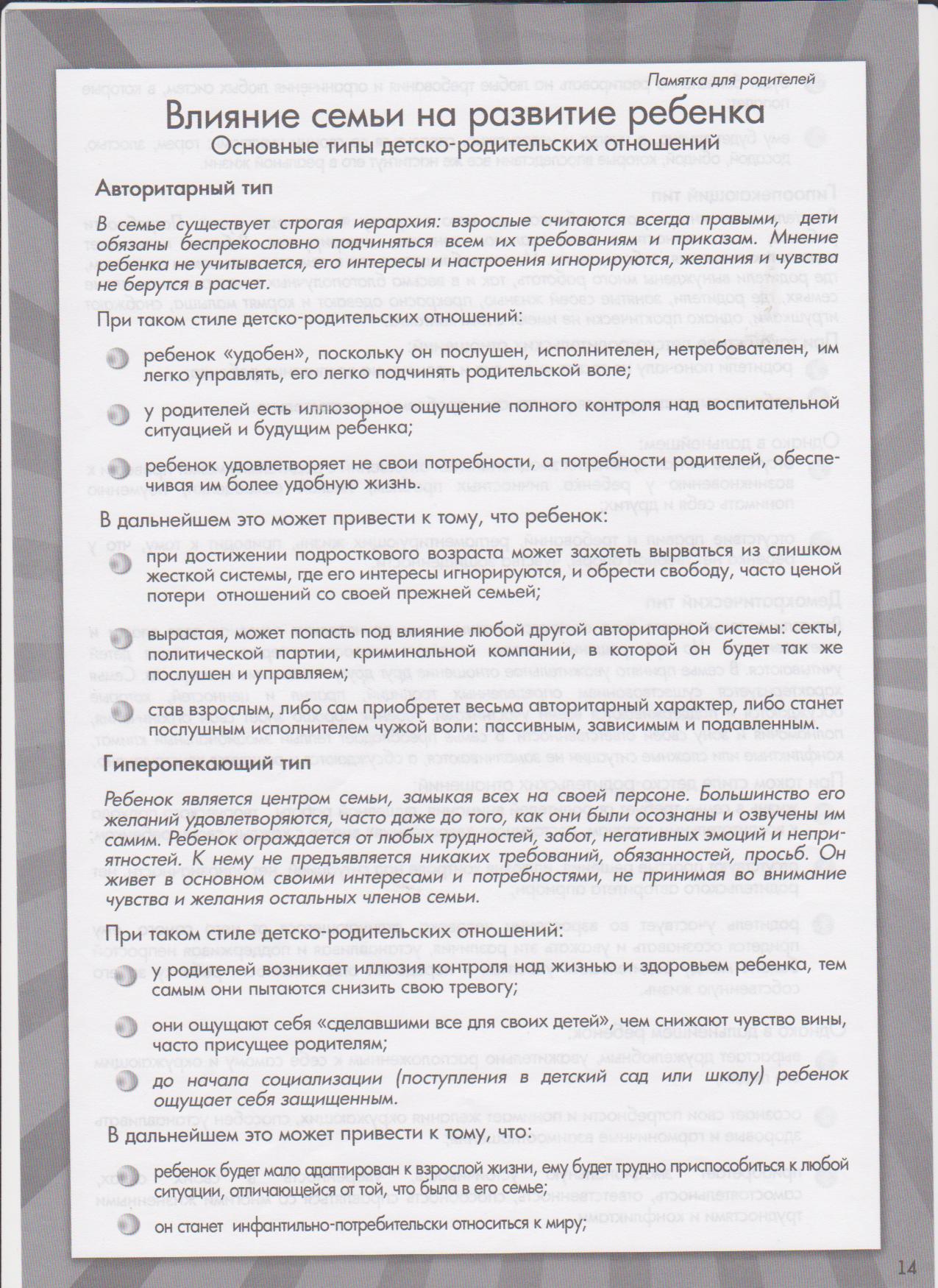 Памятка для родителей

Влияние семьи на развитие ребенка

Основные типы детско-родительских отношений

Авторитарный тип

В семье существует строгая иерархия: взрослые считаются всегда правыми, дети обязаны беспрекословно подчиняться всем их требованиям и приказам. Мнение ребенка не учитывается, его интересы и настроения игнорируются, желания и чувства не берутся в расчет.

При таком стиле детско-родительских отношений:

ребенок «удобен», поскольку он послушен, исполнителен, нетребователен, им легко управлять, его легко подчинять родительской воле;

у родителей есть иллюзорное ощущение полного контроля над воспитательной ситуацией и будущим ребенка;

ребенок удовлетворяет не свои потребности, а потребности родителей, обеспечивая им более удобную жизнь.

В дальнейшем это может привести к тому, что ребенок:

при достижении подросткового возраста может захотеть вырваться из слишком жесткой системы, где его интересы игнорируются, и обрести свободу, часто ценой потери отношений со своей прежней семьей;

вырастая, может попасть под влияние любой другой авторитарной системы: секты, политической партии, криминальной компании, в которой он будет так же послушен и управляем;

став взрослым, либо сам приобретет весьма авторитарный характер, либо станет послушным исполнителем чужой воли: пассивным, зависимым и подавленным.

Гиперопекающий тип

Ребенок является центром семьи, замыкая всех на своей персоне. Большинство его желаний удовлетворяются, часто даже до того, как они были осознаны и озвучены им самим. Ребенок ограждается от любых трудностей, забот, негативных эмоций и неприятностей. К нему не предъявляется никаких требований, обязанностей, просьб. Он живет в основном своими интересами и потребностями, не принимая во внимание чувства и желания остальных членов семьи.

При таком стиле детско-родительских отношений:

у родителей возникает иллюзия контроля над жизнью и здоровьем ребенка, тем самым они пытаются снизить свою тревогу;

они ощущают себя «сделавшими все для своих детей», чем снижают чувство вины, часто присущее родителям;

до начала социализации (поступления в детский сад или школу) ребенок ощущает себя защищенным.

В дальнейшем это может привести к тому, что:

ребенок будет мало адаптирован к взрослой жизни, ему будет трудно приспособиться к любой ситуации, отличающейся от той, что была в его семье;

он станет инфантильно-потребительски относиться к миру;

14